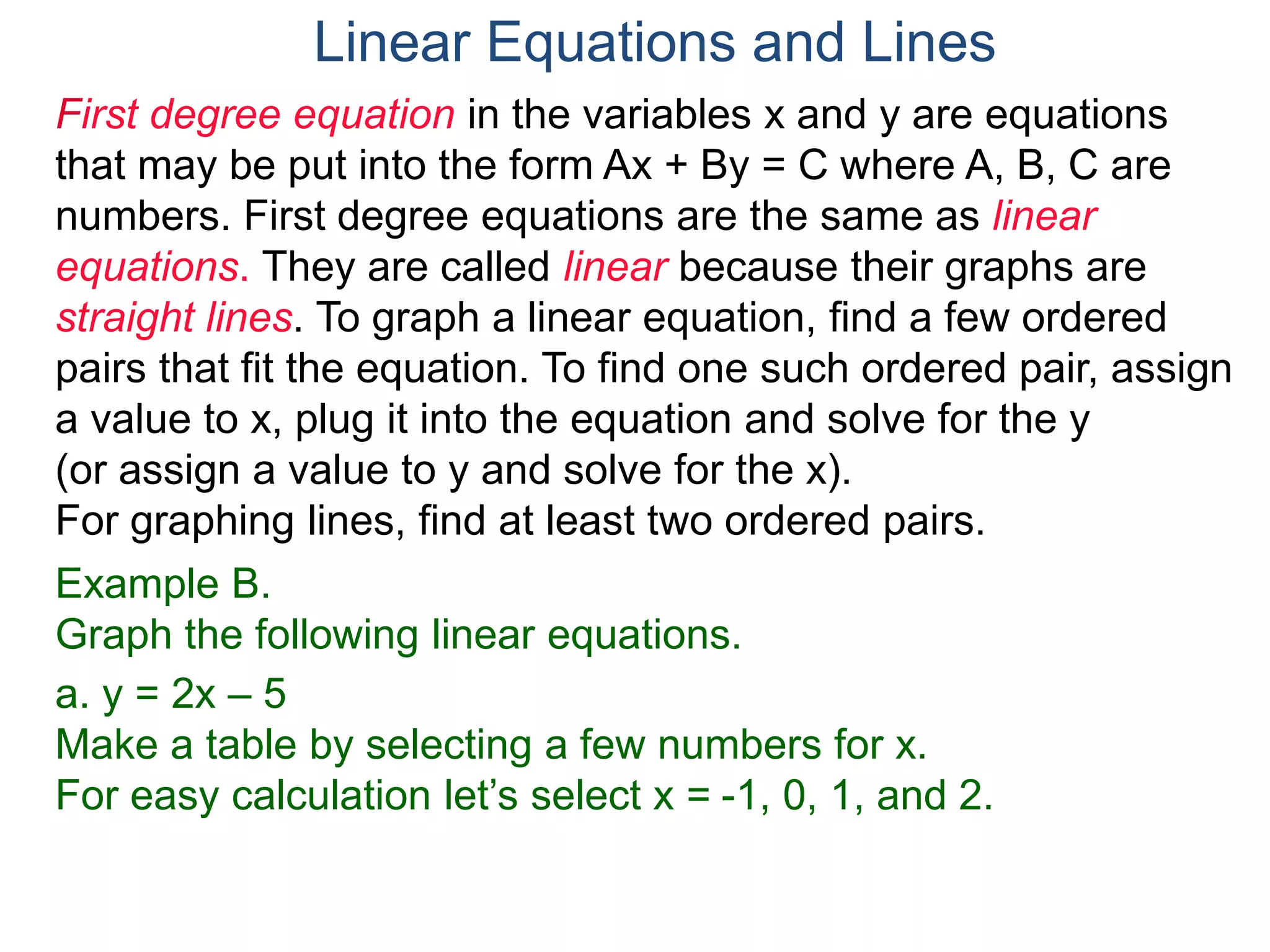 Linear Equations and Lines

First degree equation in the variables x and y are equations that may be put into the form $Ax + By = C$ where A, B, C are numbers. First degree equations are the same as linear equations. They are called linear because their graphs are straight lines. To graph a linear equation, find a few ordered pairs that fit the equation. To find one such ordered pair, assign a value to x, plug it into the equation and solve for the y (or assign a value to y and solve for the x).
For graphing lines, find at least two ordered pairs.

Example B.
Graph the following linear equations.

a. $y = 2x – 5$
Make a table by selecting a few numbers for x.
For easy calculation let's select $x = -1, 0, 1,$ and $2$.